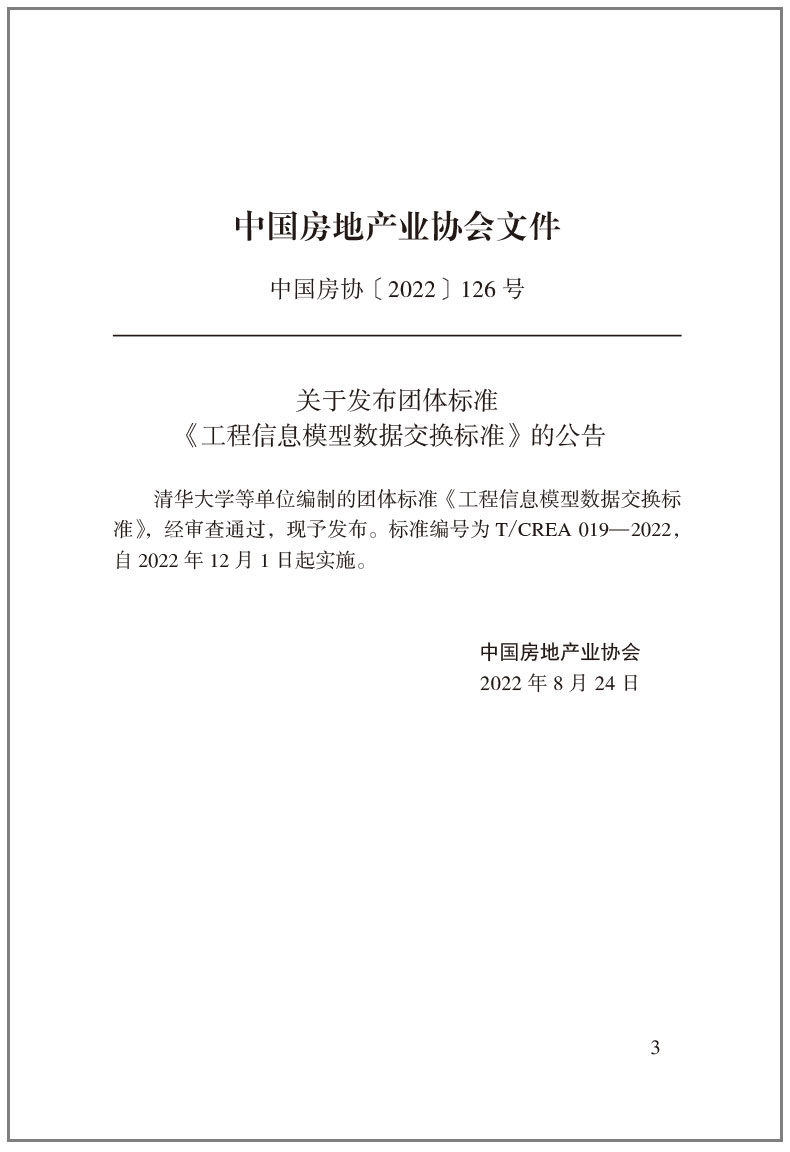 中国房地产业协会文件

中国房协〔2022〕126号

关于发布团体标准
《工程信息模型数据交换标准》的公告

清华大学等单位编制的团体标准《工程信息模型数据交换标准》，经审查通过，现予发布。标准编号为T/CREA 019—2022，自2022年12月1日起实施。

中国房地产业协会
2022年8月24日

3